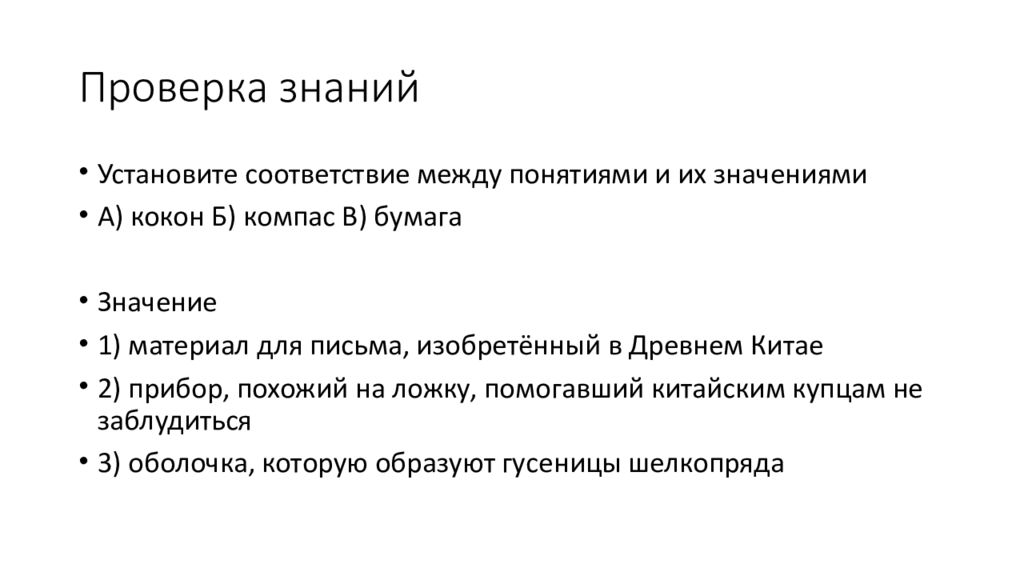 Проверка знаний

• Установите соответствие между понятиями и их значениями
• А) кокон Б) компас В) бумага

• Значение
• 1) материал для письма, изобретённый в Древнем Китае
• 2) прибор, похожий на ложку, помогавший китайским купцам не заблудиться
• 3) оболочка, которую образуют гусеницы шелкопряда